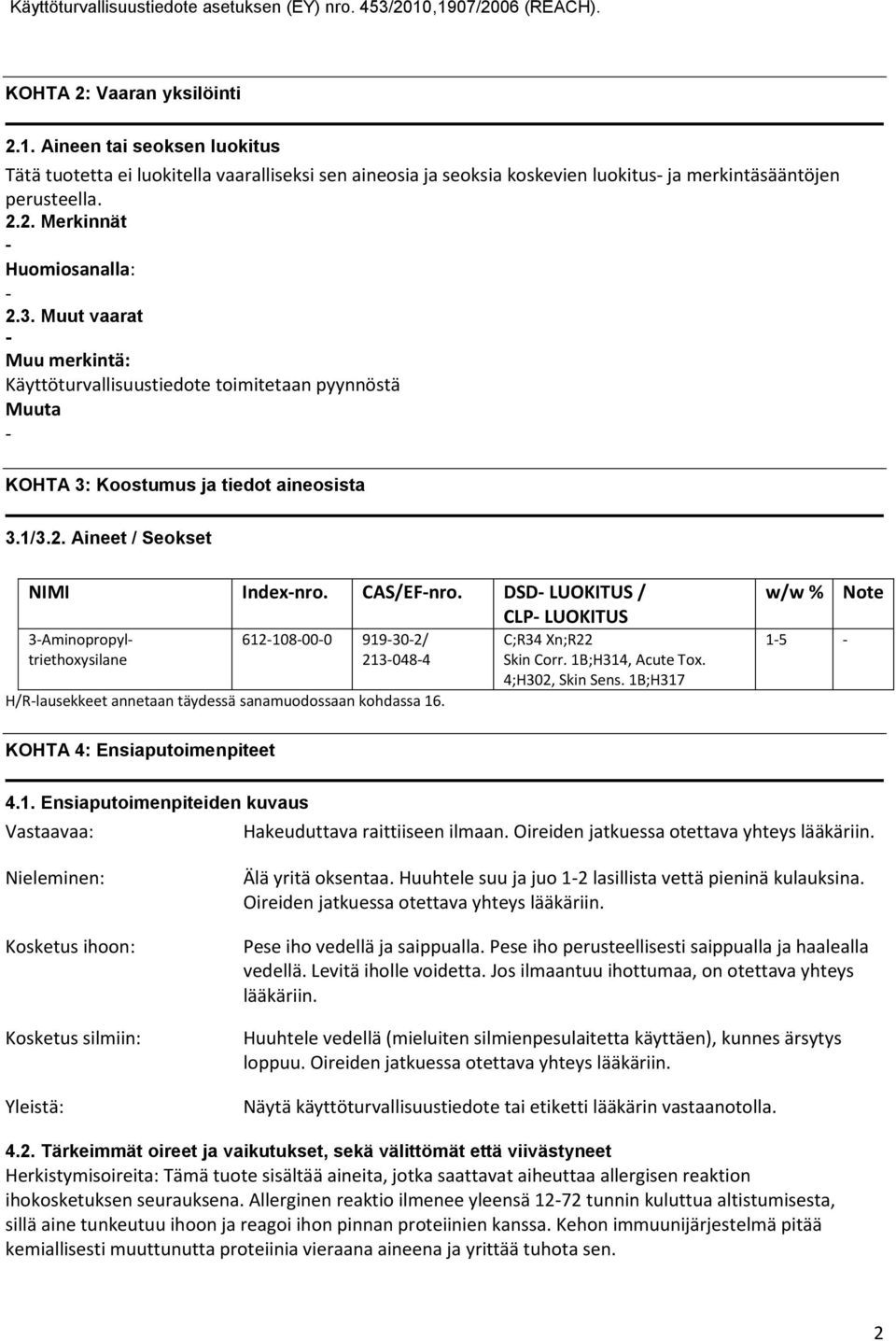 Käyttöturvallisuustiedote asetuksen (EY) nro. 453/2010,1907/2006 (REACH).

KOHTA 2: Vaaran yksilöinti

2.1. Aineen tai seoksen luokitus
Tätä tuotetta ei luokitella vaaralliseksi sen aineosia ja seoksia koskevien luokitus- ja merkintäsääntöjen perusteella.
2.2. Merkinnät
-
Huomiosanalla:
-
2.3. Muut vaarat
-
Muu merkintä:
Käyttöturvallisuustiedote toimitetaan pyynnöstä
Muuta
-

KOHTA 3: Koostumus ja tiedot aineosista

3.1/3.2. Aineet / Seokset

| NIMI | Index-nro. | CAS/EF-nro. | DSD- LUOKITUS / CLP- LUOKITUS | w/w % | Note |
|---|---|---|---|---|---|
| 3-Aminopropyl-triethoxysilane | 612-108-00-0 | 919-30-2/ 213-048-4 | C;R34 Xn;R22 Skin Corr. 1B;H314, Acute Tox. 4;H302, Skin Sens. 1B;H317 | 1-5 | - |

H/R-lausekkeet annetaan täydessä sanamuodossaan kohdassa 16.

KOHTA 4: Ensiaputoimenpiteet

4.1. Ensiaputoimenpiteiden kuvaus
Vastaavaa: Hakeuduttava raittiiseen ilmaan. Oireiden jatkuessa otettava yhteys lääkäriin.

Nieleminen: Älä yritä oksentaa. Huuhtele suu ja juo 1-2 lasillista vettä pieninä kulauksina. Oireiden jatkuessa otettava yhteys lääkäriin.

Kosketus ihoon: Pese iho vedellä ja saippualla. Pese iho perusteellisesti saippualla ja haalealla vedellä. Levitä iholle voidetta. Jos ilmaantuu ihottumaa, on otettava yhteys lääkäriin.

Kosketus silmiin: Huuhtele vedellä (mieluiten silmienpesulaitetta käyttäen), kunnes ärsytys loppuu. Oireiden jatkuessa otettava yhteys lääkäriin.

Yleistä: Näytä käyttöturvallisuustiedote tai etiketti lääkärin vastaanotolla.

4.2. Tärkeimmät oireet ja vaikutukset, sekä välittömät että viivästyneet
Herkistymisoireita: Tämä tuote sisältää aineita, jotka saattavat aiheuttaa allergisen reaktion ihokosketuksen seurauksena. Allerginen reaktio ilmenee yleensä 12-72 tunnin kuluttua altistumisesta, sillä aine tunkeutuu ihoon ja reagoi ihon pinnan proteiinien kanssa. Kehon immuunijärjestelmä pitää kemiallisesti muuttunutta proteiinia vieraana aineena ja yrittää tuhota sen.

2